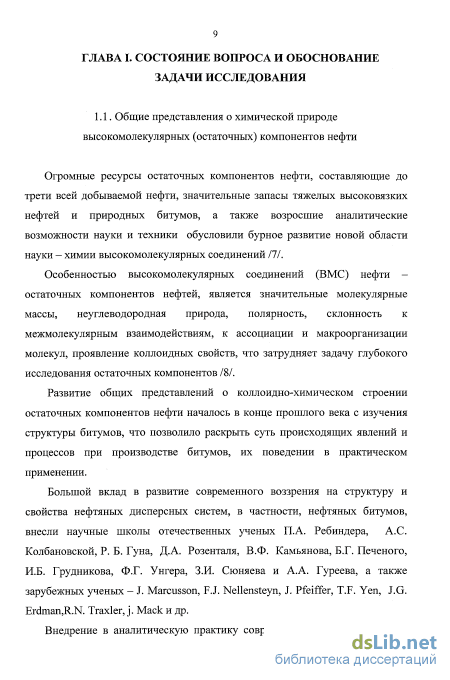 9

ГЛАВА I. СОСТОЯНИЕ ВОПРОСА И ОБОСНОВАНИЕ ЗАДАЧИ ИССЛЕДОВАНИЯ

1.1. Общие представления о химической природе высокомолекулярных (остаточных) компонентов нефти

Огромные ресурсы остаточных компонентов нефти, составляющие до трети всей добываемой нефти, значительные запасы тяжелых высоковязких нефтей и природных битумов, а также возросшие аналитические возможности науки и техники обусловили бурное развитие новой области науки – химии высокомолекулярных соединений /7/.

Особенностью высокомолекулярных соединений (ВМС) нефти – остаточных компонентов нефтей, является значительные молекулярные массы, неуглеводородная природа, полярность, склонность к межмолекулярным взаимодействиям, к ассоциации и макроорганизации молекул, проявление коллоидных свойств, что затрудняет задачу глубокого исследования остаточных компонентов /8/.

Развитие общих представлений о коллоидно-химическом строении остаточных компонентов нефти началось в конце прошлого века с изучения структуры битумов, что позволило раскрыть суть происходящих явлений и процессов при производстве битумов, их поведении в практическом применении.

Большой вклад в развитие современного воззрения на структуру и свойства нефтяных дисперсных систем, в частности, нефтяных битумов, внесли научные школы отечественных ученых П.А. Ребиндера, А.С. Колбановской, Р. Б. Гуна, Д.А. Розенталя, В.Ф. Камьянова, Б.Г. Печеного, И.Б. Грудникова, Ф.Г. Унгера, З.И. Сюняева и А.А. Гуреева, а также зарубежных ученых – J. Marcusson, F.J. Nellensteyn, J. Pfeiffer, T.F. Yen, J.G. Erdman,R.N. Traxler, j. Mack и др.

Внедрение в аналитическую практику совр

dsLib.net
библиотека диссертаций